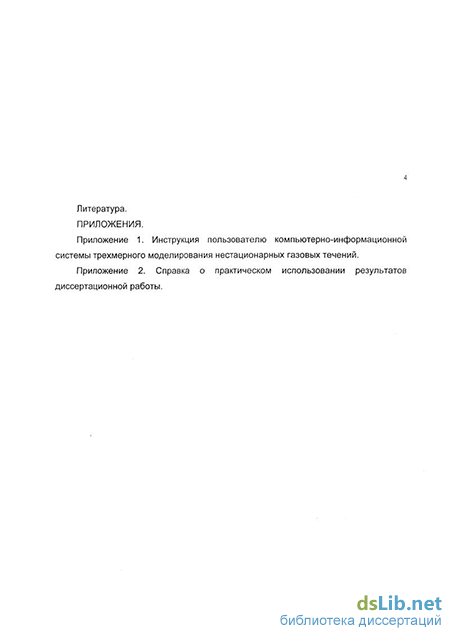 4

Литература.

ПРИЛОЖЕНИЯ.

Приложение 1. Инструкция пользователю компьютерно-информационной системы трехмерного моделирования нестационарных газовых течений.

Приложение 2. Справка о практическом использовании результатов диссертационной работы.

dsLib.net
библиотека диссертаций